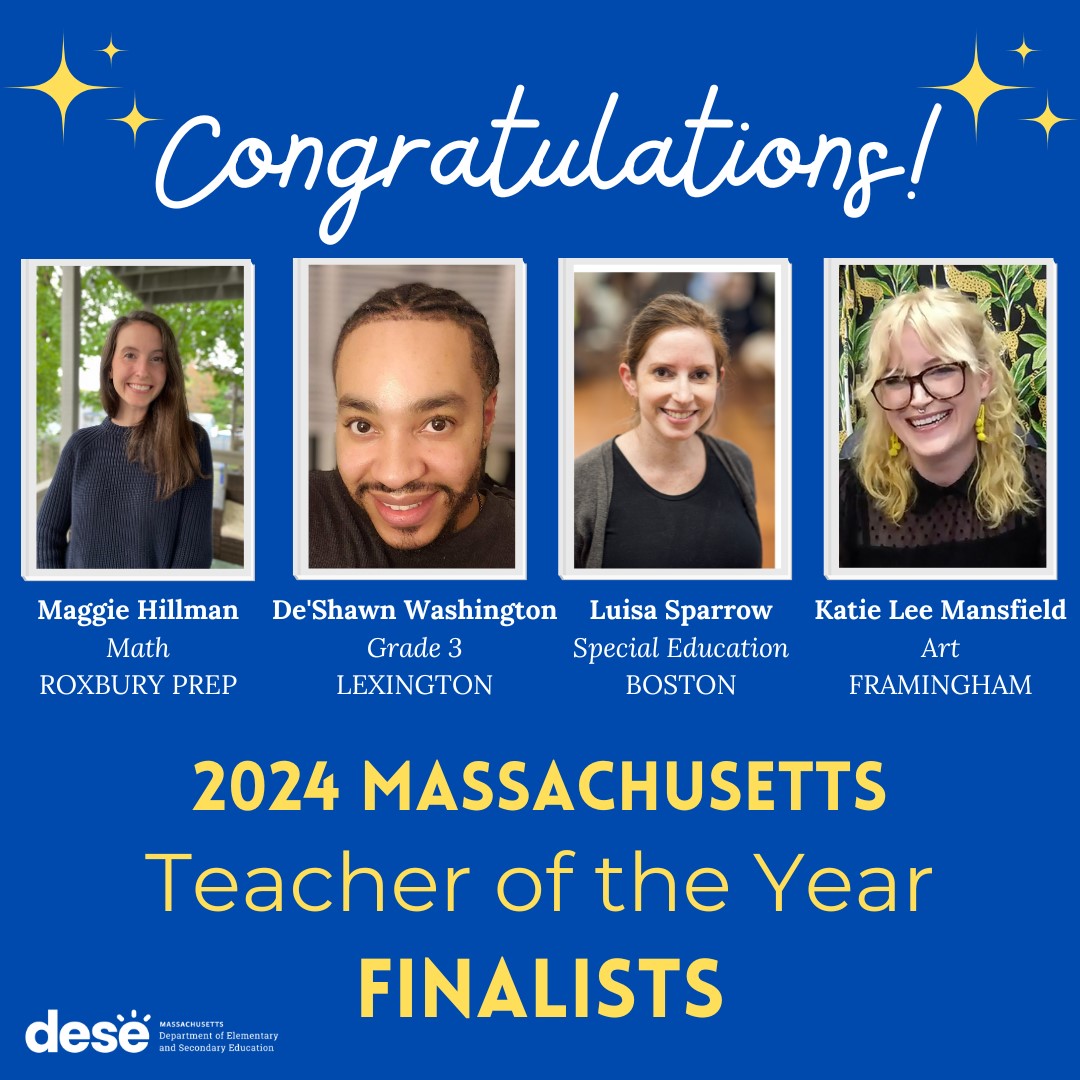 Congratulations!

Maggie Hillman
Math
ROXBURY PREP

De'Shawn Washington
Grade 3
LEXINGTON

Luisa Sparrow
Special Education
BOSTON

Katie Lee Mansfield
Art
FRAMINGHAM

2024 MASSACHUSETTS
Teacher of the Year
FINALISTS

dese MASSACHUSETTS Department of Elementary and Secondary Education